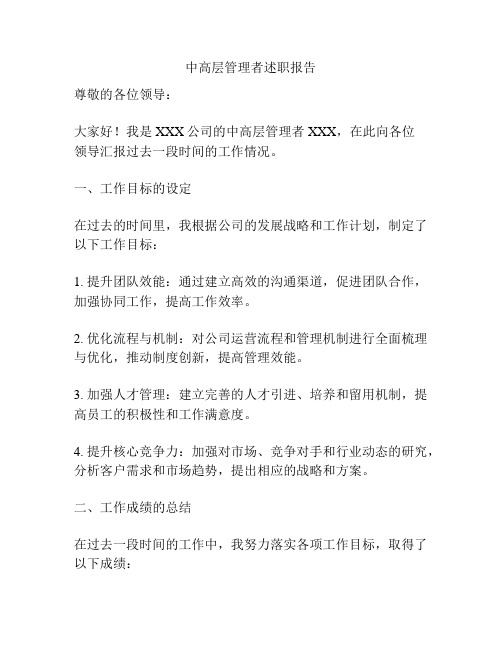 中高层管理者述职报告

尊敬的各位领导：

大家好！我是 XXX 公司的中高层管理者 XXX，在此向各位领导汇报过去一段时间的工作情况。

一、工作目标的设定

在过去的时间里，我根据公司的发展战略和工作计划，制定了以下工作目标：

1. 提升团队效能：通过建立高效的沟通渠道，促进团队合作，加强协同工作，提高工作效率。

2. 优化流程与机制：对公司运营流程和管理机制进行全面梳理与优化，推动制度创新，提高管理效能。

3. 加强人才管理：建立完善的人才引进、培养和留用机制，提高员工的积极性和工作满意度。

4. 提升核心竞争力：加强对市场、竞争对手和行业动态的研究，分析客户需求和市场趋势，提出相应的战略和方案。

二、工作成绩的总结

在过去一段时间的工作中，我努力落实各项工作目标，取得了以下成绩：